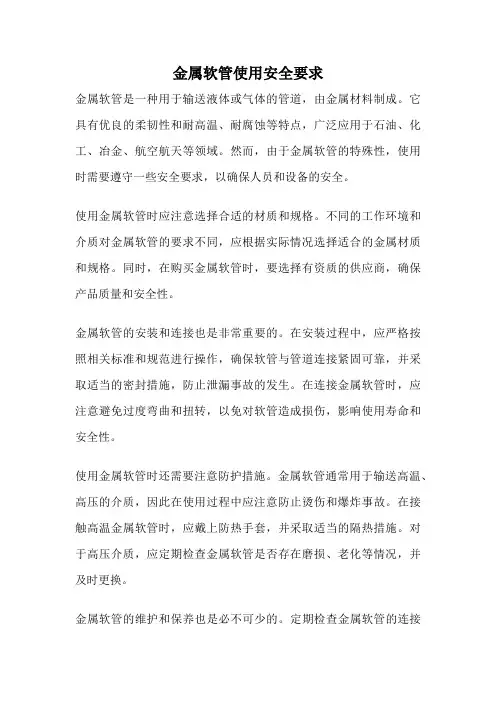 金属软管使用安全要求

金属软管是一种用于输送液体或气体的管道，由金属材料制成。它具有优良的柔韧性和耐高温、耐腐蚀等特点，广泛应用于石油、化工、冶金、航空航天等领域。然而，由于金属软管的特殊性，使用时需要遵守一些安全要求，以确保人员和设备的安全。

使用金属软管时应注意选择合适的材质和规格。不同的工作环境和介质对金属软管的要求不同，应根据实际情况选择适合的金属材质和规格。同时，在购买金属软管时，要选择有资质的供应商，确保产品质量和安全性。

金属软管的安装和连接也是非常重要的。在安装过程中，应严格按照相关标准和规范进行操作，确保软管与管道连接紧固可靠，并采取适当的密封措施，防止泄漏事故的发生。在连接金属软管时，应注意避免过度弯曲和扭转，以免对软管造成损伤，影响使用寿命和安全性。

使用金属软管时还需要注意防护措施。金属软管通常用于输送高温、高压的介质，因此在使用过程中应注意防止烫伤和爆炸事故。在接触高温金属软管时，应戴上防热手套，并采取适当的隔热措施。对于高压介质，应定期检查金属软管是否存在磨损、老化等情况，并及时更换。

金属软管的维护和保养也是必不可少的。定期检查金属软管的连接